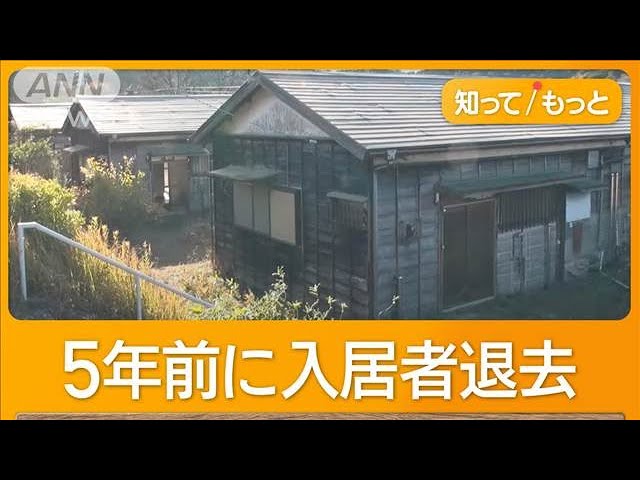 ANN

知って/もっと

5年前に入居者退去